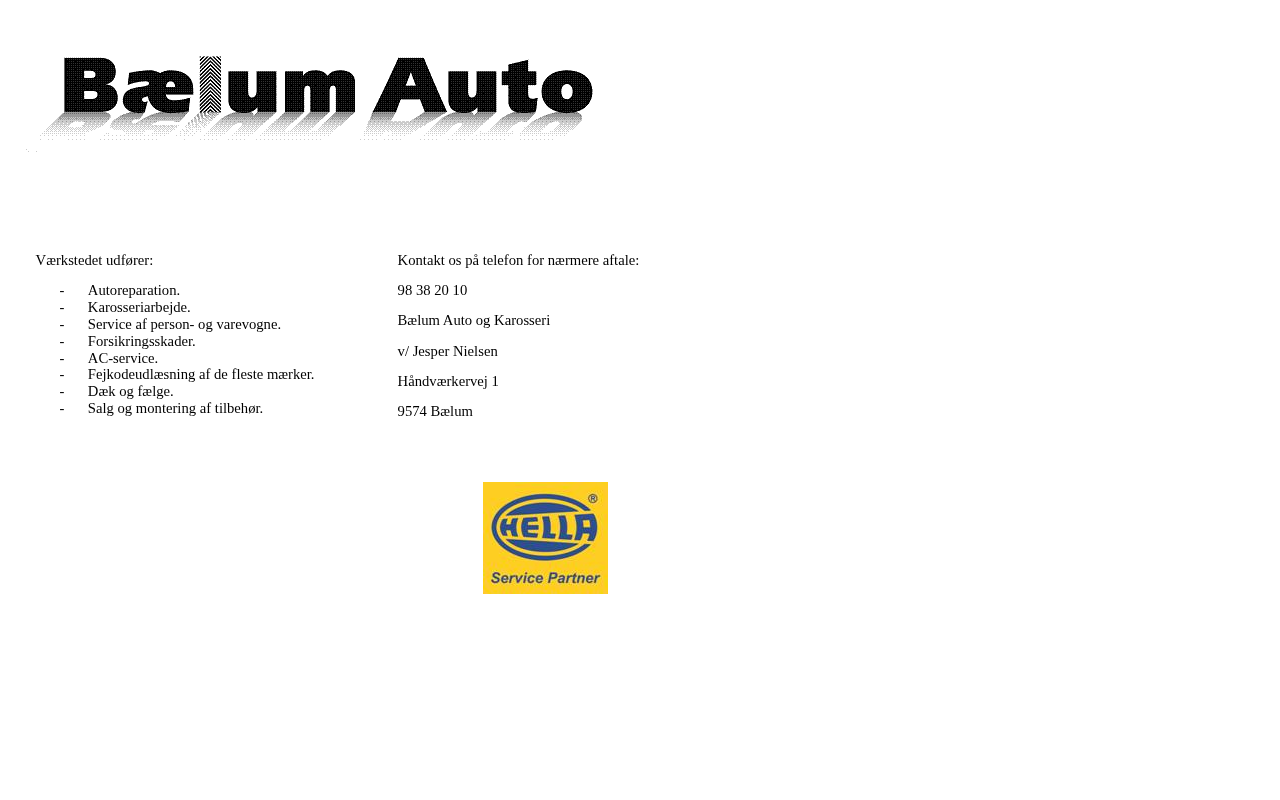 Bælum Auto

Værkstedet udfører:

- Autoreparation.
- Karosseriarbejde.
- Service af person- og varevogne.
- Forsikringsskader.
- AC-service.
- Fejkodeudlæsning af de fleste mærker.
- Dæk og fælge.
- Salg og montering af tilbehør.

Kontakt os på telefon for nærmere aftale:

98 38 20 10

Bælum Auto og Karosseri

v/ Jesper Nielsen

Håndværkervej 1

9574 Bælum

HELLA®
Service Partner